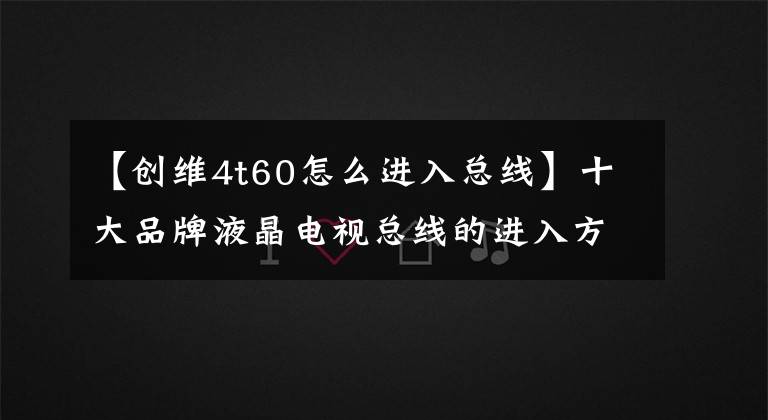 【创维4t60怎么进入总线】十大品牌液晶电视总线的进入方